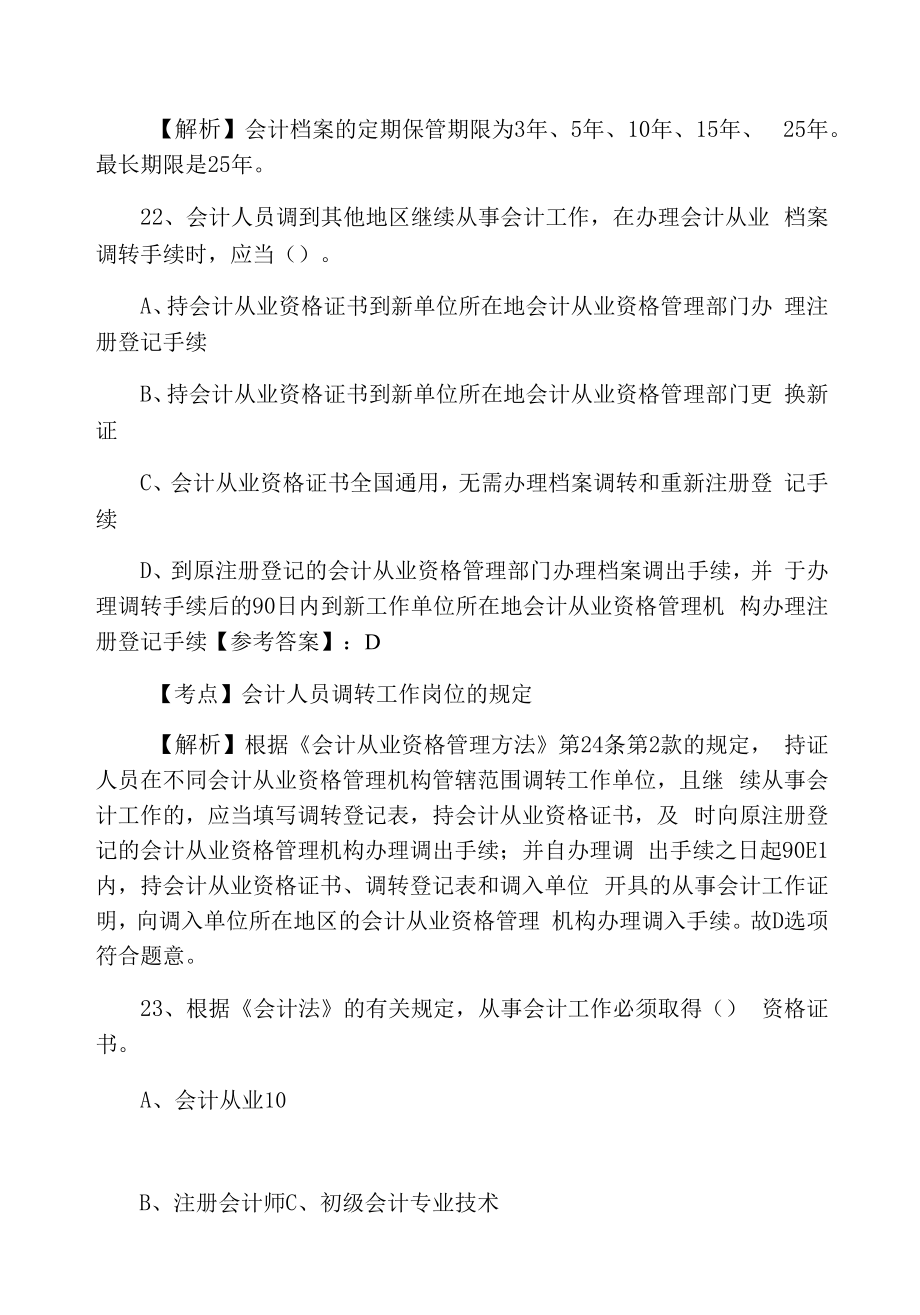 【解析】会计档案的定期保管期限为3年、5年、10年、15年、 25年。最长期限是25年。

22、会计人员调到其他地区继续从事会计工作，在办理会计从业 档案调转手续时，应当（）。

A、持会计从业资格证书到新单位所在地会计从业资格管理部门办 理注册登记手续

B、持会计从业资格证书到新单位所在地会计从业资格管理部门更 换新证

C、会计从业资格证书全国通用，无需办理档案调转和重新注册登 记手续

D、到原注册登记的会计从业资格管理部门办理档案调出手续，并 于办理调转手续后的90日内到新工作单位所在地会计从业资格管理机 构办理注册登记手续【参考答案】：D

【考点】会计人员调转工作岗位的规定

【解析】根据《会计从业资格管理方法》第24条第2款的规定， 持证人员在不同会计从业资格管理机构管辖范围调转工作单位，且继 续从事会计工作的，应当填写调转登记表，持会计从业资格证书，及 时向原注册登记的会计从业资格管理机构办理调出手续；并自办理调 出手续之日起90E1内，持会计从业资格证书、调转登记表和调入单位 开具的从事会计工作证明，向调入单位所在地区的会计从业资格管理 机构办理调入手续。故D选项符合题意。

23、根据《会计法》的有关规定，从事会计工作必须取得（） 资格证书。

A、会计从业10

B、注册会计师C、初级会计专业技术